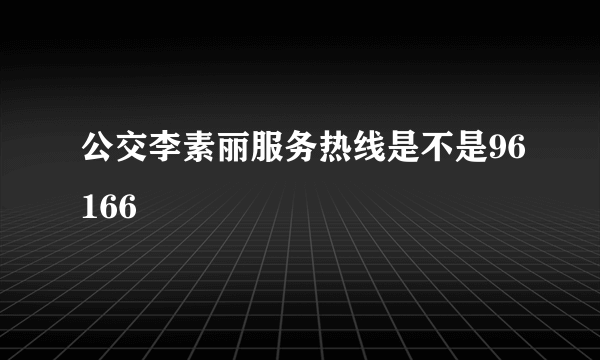 公交李素丽服务热线是不是96166